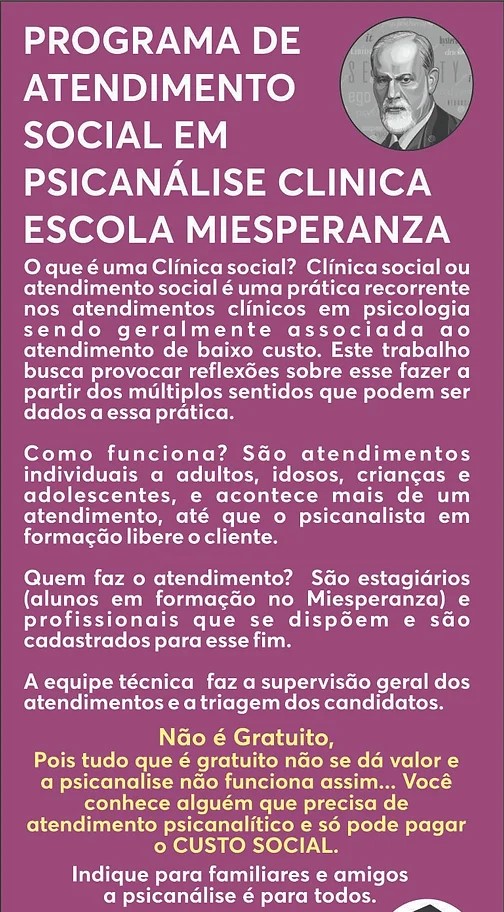 PROGRAMA DE ATENDIMENTO SOCIAL EM PSICANÁLISE CLINICA ESCOLA MIESPERANZA

O que é uma Clínica social? Clínica social ou atendimento social é uma prática recorrente nos atendimentos clínicos em psicologia sendo geralmente associada ao atendimento de baixo custo. Este trabalho busca provocar reflexões sobre esse fazer a partir dos múltiplos sentidos que podem ser dados a essa prática.

Como funciona? São atendimentos individuais a adultos, idosos, crianças e adolescentes, e acontece mais de um atendimento, até que o psicanalista em formação libere o cliente.

Quem faz o atendimento? São estagiários (alunos em formação no Miesperanza) e profissionais que se dispõem e são cadastrados para esse fim.

A equipe técnica faz a supervisão geral dos atendimentos e a triagem dos candidatos.

Não é Gratuito,
Pois tudo que é gratuito não se dá valor e a psicanalise não funciona assim... Você conhece alguém que precisa de atendimento psicanalítico e só pode pagar o CUSTO SOCIAL.

Indique para familiares e amigos a psicanálise é para todos.